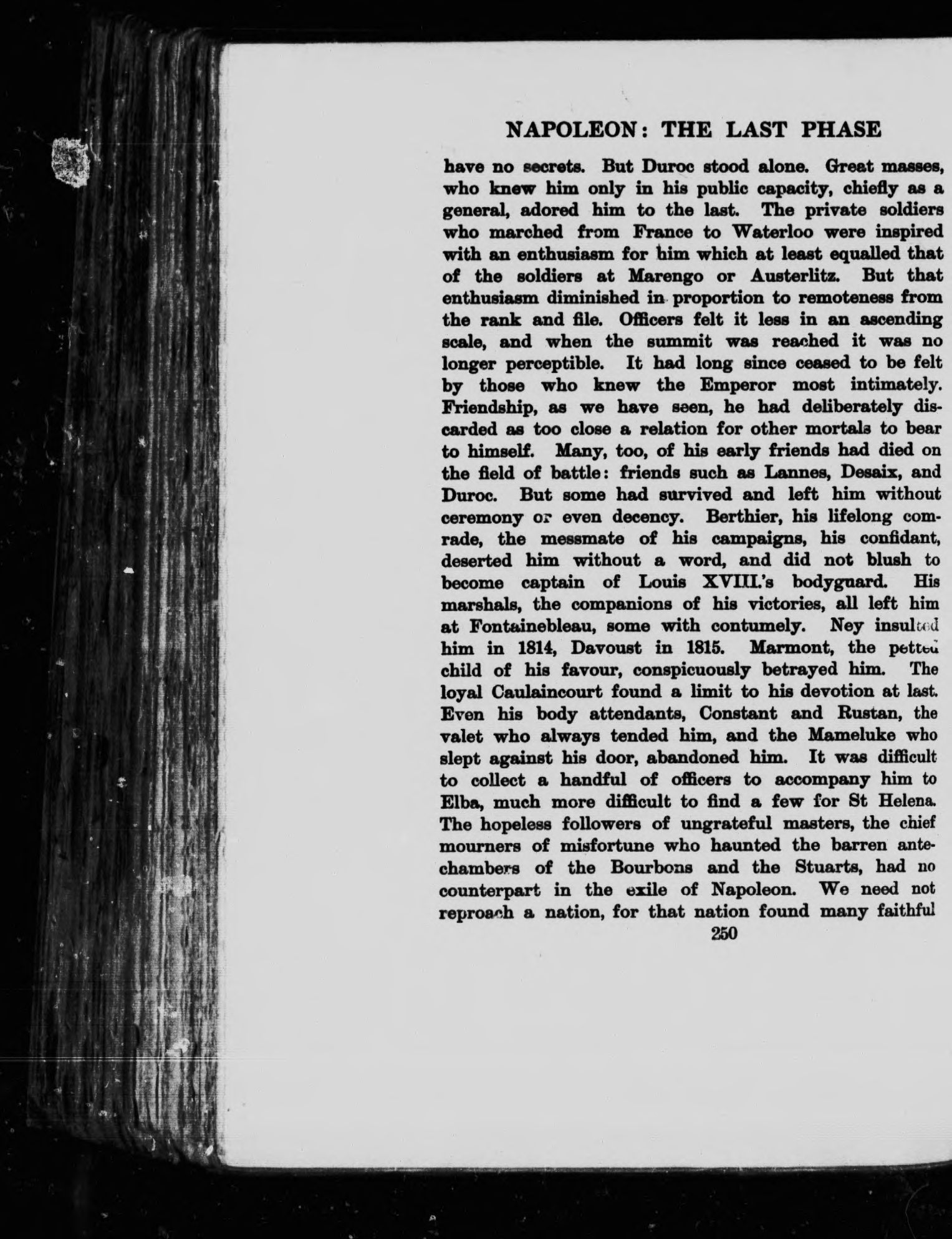 NAPOLEON: THE LAST PHASE

have no secrets. But Duroc stood alone. Great masses, who knew him only in his public capacity, chiefly as a general, adored him to the last. The private soldiers who marched from France to Waterloo were inspired with an enthusiasm for him which at least equalled that of the soldiers at Marengo or Austerlitz. But that enthusiasm diminished in proportion to remoteness from the rank and file. Officers felt it less in an ascending scale, and when the summit was reached it was no longer perceptible. It had long since ceased to be felt by those who knew the Emperor most intimately. Friendship, as we have seen, he had deliberately discarded as too close a relation for other mortals to bear to himself. Many, too, of his early friends had died on the field of battle: friends such as Lannes, Desaix, and Duroc. But some had survived and left him without ceremony or even decency. Berthier, his lifelong comrade, the messmate of his campaigns, his confidant, deserted him without a word, and did not blush to become captain of Louis XVIII.'s bodyguard. His marshals, the companions of his victories, all left him at Fontainebleau, some with contumely. Ney insulted him in 1814, Davoust in 1815. Marmont, the petted child of his favour, conspicuously betrayed him. The loyal Caulaincourt found a limit to his devotion at last. Even his body attendants, Constant and Rustan, the valet who always tended him, and the Mameluke who slept against his door, abandoned him. It was difficult to collect a handful of officers to accompany him to Elba, much more difficult to find a few for St Helena. The hopeless followers of ungrateful masters, the chief mourners of misfortune who haunted the barren antechambers of the Bourbons and the Stuarts, had no counterpart in the exile of Napoleon. We need not reproach a nation, for that nation found many faithful

250